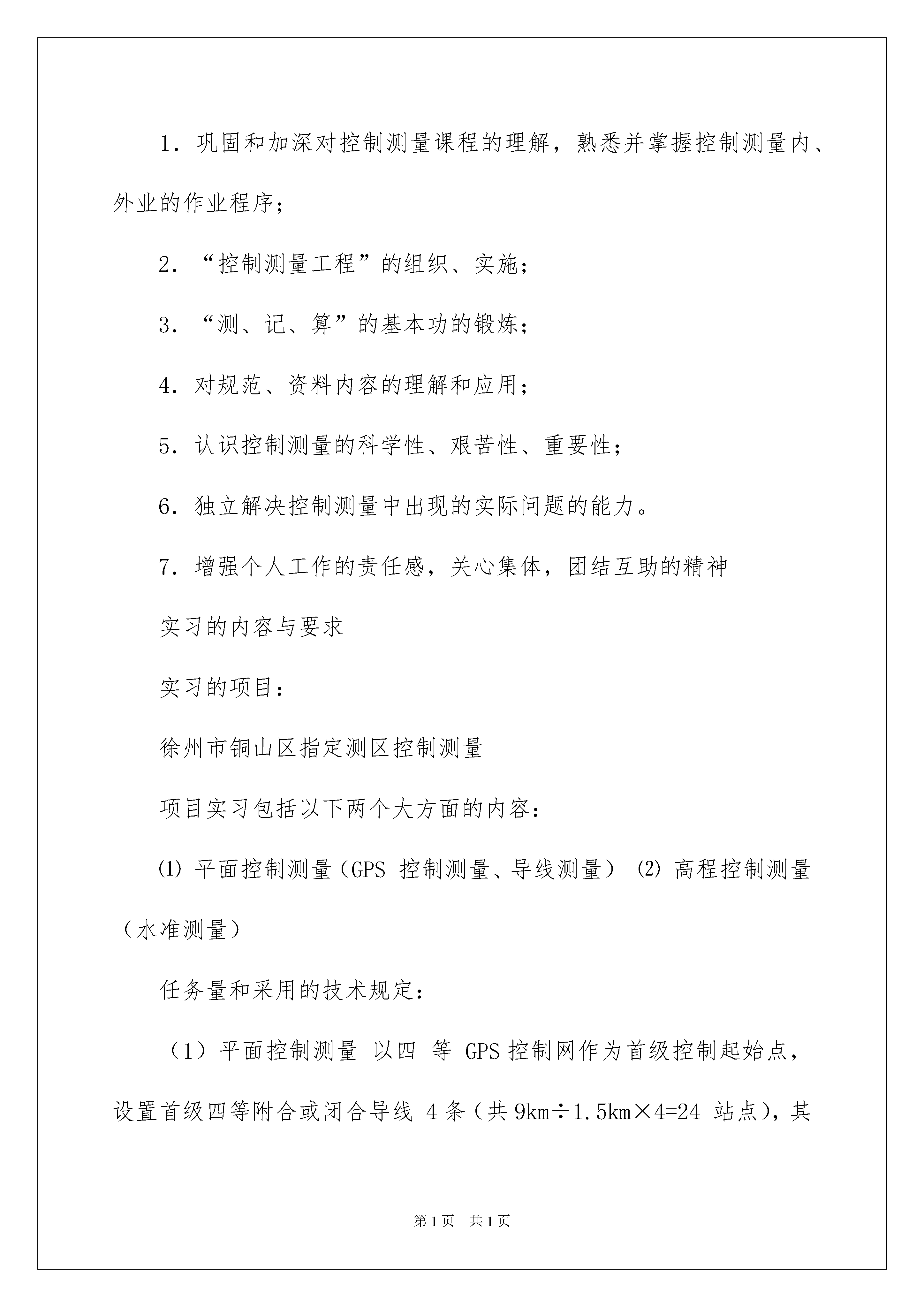 1．巩固和加深对控制测量课程的理解，熟悉并掌握控制测量内、外业的作业程序；

2．“控制测量工程”的组织、实施；

3．“测、记、算”的基本功的锻炼；

4．对规范、资料内容的理解和应用；

5．认识控制测量的科学性、艰苦性、重要性；

6．独立解决控制测量中出现的实际问题的能力。

7．增强个人工作的责任感，关心集体，团结互助的精神

实习的内容与要求

实习的项目：

徐州市铜山区指定测区控制测量

项目实习包括以下两个大方面的内容：

⑴ 平面控制测量（GPS 控制测量、导线测量） ⑵ 高程控制测量（水准测量）

任务量和采用的技术规定：

（1）平面控制测量 以四 等 GPS 控制网作为首级控制起始点，设置首级四等附合或闭合导线 4 条（共 9km÷1.5km×4=24 站点)，其

第 1 页　共 1 页